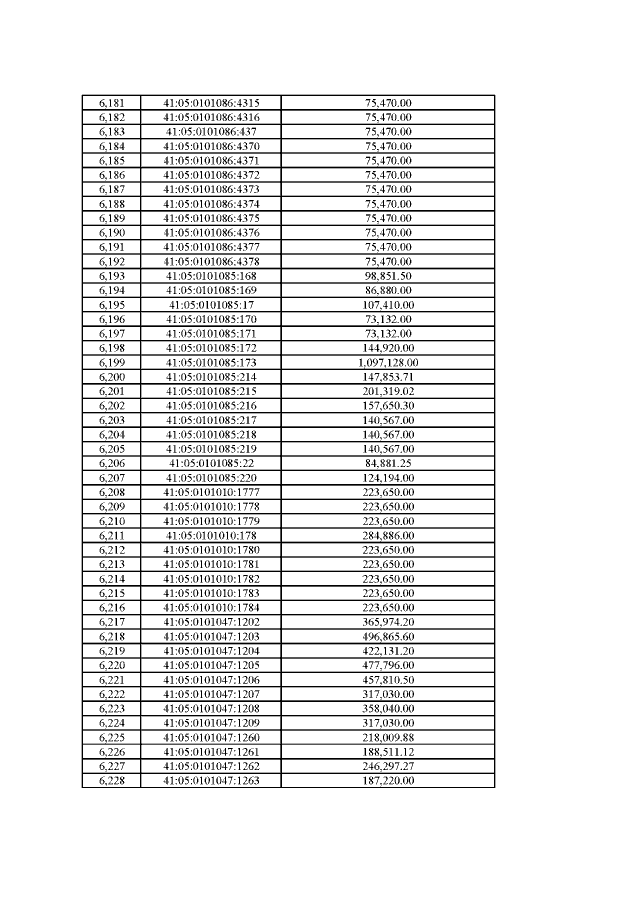 | 6,181 | 41:05:0101086:4315 | 75,470.00 |
|---|---|---|
| 6,182 | 41:05:0101086:4316 | 75,470.00 |
| 6,183 | 41:05:0101086:437 | 75,470.00 |
| 6,184 | 41:05:0101086:4370 | 75,470.00 |
| 6,185 | 41:05:0101086:4371 | 75,470.00 |
| 6,186 | 41:05:0101086:4372 | 75,470.00 |
| 6,187 | 41:05:0101086:4373 | 75,470.00 |
| 6,188 | 41:05:0101086:4374 | 75,470.00 |
| 6,189 | 41:05:0101086:4375 | 75,470.00 |
| 6,190 | 41:05:0101086:4376 | 75,470.00 |
| 6,191 | 41:05:0101086:4377 | 75,470.00 |
| 6,192 | 41:05:0101086:4378 | 75,470.00 |
| 6,193 | 41:05:0101085:168 | 98,851.50 |
| 6,194 | 41:05:0101085:169 | 86,880.00 |
| 6,195 | 41:05:0101085:17 | 107,410.00 |
| 6,196 | 41:05:0101085:170 | 73,132.00 |
| 6,197 | 41:05:0101085:171 | 73,132.00 |
| 6,198 | 41:05:0101085:172 | 144,920.00 |
| 6,199 | 41:05:0101085:173 | 1,097,128.00 |
| 6,200 | 41:05:0101085:214 | 147,853.71 |
| 6,201 | 41:05:0101085:215 | 201,319.02 |
| 6,202 | 41:05:0101085:216 | 157,650.30 |
| 6,203 | 41:05:0101085:217 | 140,567.00 |
| 6,204 | 41:05:0101085:218 | 140,567.00 |
| 6,205 | 41:05:0101085:219 | 140,567.00 |
| 6,206 | 41:05:0101085:22 | 84,881.25 |
| 6,207 | 41:05:0101085:220 | 124,194.00 |
| 6,208 | 41:05:0101010:1777 | 223,650.00 |
| 6,209 | 41:05:0101010:1778 | 223,650.00 |
| 6,210 | 41:05:0101010:1779 | 223,650.00 |
| 6,211 | 41:05:0101010:178 | 284,886.00 |
| 6,212 | 41:05:0101010:1780 | 223,650.00 |
| 6,213 | 41:05:0101010:1781 | 223,650.00 |
| 6,214 | 41:05:0101010:1782 | 223,650.00 |
| 6,215 | 41:05:0101010:1783 | 223,650.00 |
| 6,216 | 41:05:0101010:1784 | 223,650.00 |
| 6,217 | 41:05:0101047:1202 | 365,974.20 |
| 6,218 | 41:05:0101047:1203 | 496,865.60 |
| 6,219 | 41:05:0101047:1204 | 422,131.20 |
| 6,220 | 41:05:0101047:1205 | 477,796.00 |
| 6,221 | 41:05:0101047:1206 | 457,810.50 |
| 6,222 | 41:05:0101047:1207 | 317,030.00 |
| 6,223 | 41:05:0101047:1208 | 358,040.00 |
| 6,224 | 41:05:0101047:1209 | 317,030.00 |
| 6,225 | 41:05:0101047:1260 | 218,009.88 |
| 6,226 | 41:05:0101047:1261 | 188,511.12 |
| 6,227 | 41:05:0101047:1262 | 246,297.27 |
| 6,228 | 41:05:0101047:1263 | 187,220.00 |